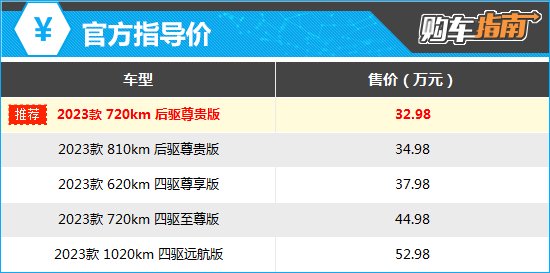 ¥ 官方指导价

购车指南

| 车型 | 售价（万元） |
|---|---|
| 推荐 2023款 720km 后驱尊贵版 | 32.98 |
| 2023款 810km 后驱尊贵版 | 34.98 |
| 2023款 620km 四驱尊享版 | 37.98 |
| 2023款 720km 四驱至尊版 | 44.98 |
| 2023款 1020km 四驱远航版 | 52.98 |